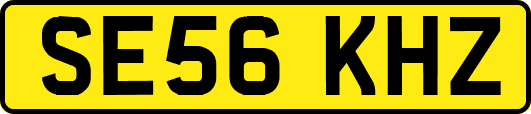 SE56 KHZ